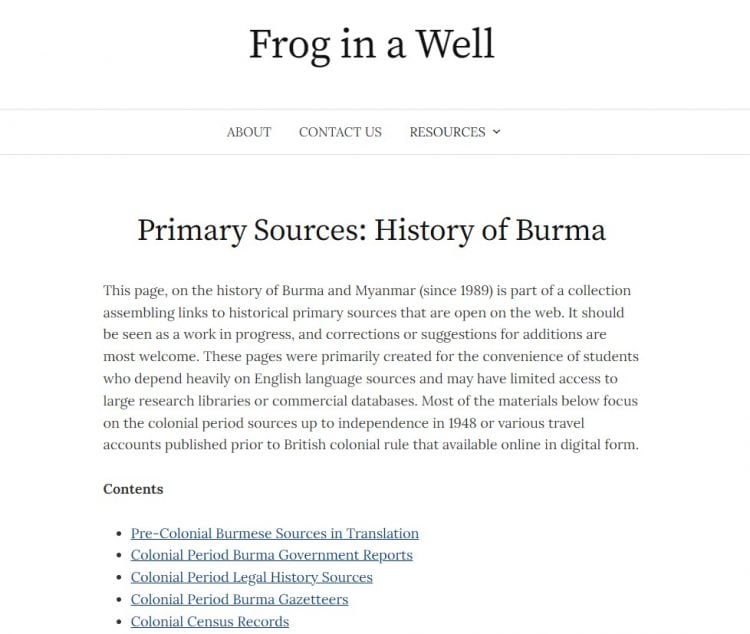 Frog in a Well

ABOUT CONTACT US RESOURCES

Primary Sources: History of Burma

This page, on the history of Burma and Myanmar (since 1989) is part of a collection assembling links to historical primary sources that are open on the web. It should be seen as a work in progress, and corrections or suggestions for additions are most welcome. These pages were primarily created for the convenience of students who depend heavily on English language sources and may have limited access to large research libraries or commercial databases. Most of the materials below focus on the colonial period sources up to independence in 1948 or various travel accounts published prior to British colonial rule that available online in digital form.

Contents

- Pre-Colonial Burmese Sources in Translation
- Colonial Period Burma Government Reports
- Colonial Period Legal History Sources
- Colonial Period Burma Gazetteers
- Colonial Census Records